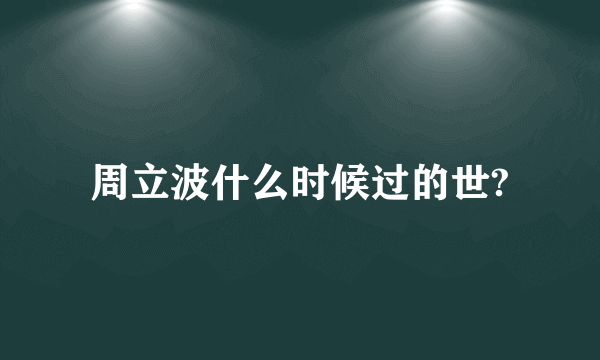 周立波什么时候过的世?